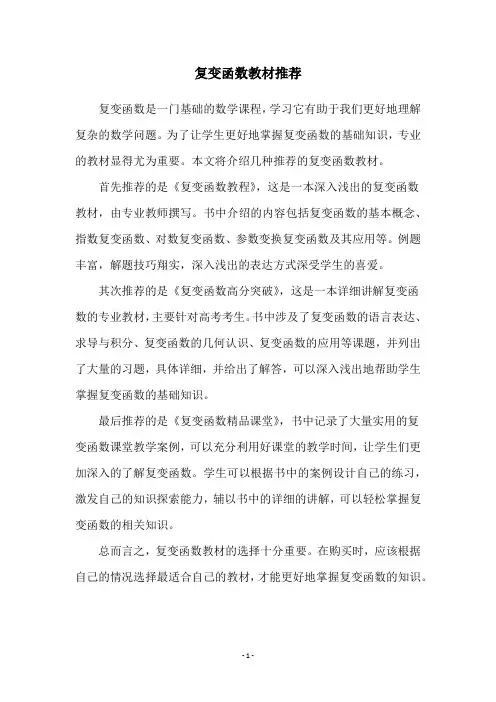 复变函数教材推荐

复变函数是一门基础的数学课程，学习它有助于我们更好地理解复杂的数学问题。为了让学生更好地掌握复变函数的基础知识，专业的教材显得尤为重要。本文将介绍几种推荐的复变函数教材。

首先推荐的是《复变函数教程》，这是一本深入浅出的复变函数教材，由专业教师撰写。书中介绍的内容包括复变函数的基本概念、指数复变函数、对数复变函数、参数变换复变函数及其应用等。例题丰富，解题技巧翔实，深入浅出的表达方式深受学生的喜爱。

其次推荐的是《复变函数高分突破》，这是一本详细讲解复变函数的专业教材，主要针对高考考生。书中涉及了复变函数的语言表达、求导与积分、复变函数的几何认识、复变函数的应用等课题，并列出了大量的习题，具体详细，并给出了解答，可以深入浅出地帮助学生掌握复变函数的基础知识。

最后推荐的是《复变函数精品课堂》，书中记录了大量实用的复变函数课堂教学案例，可以充分利用好课堂的教学时间，让学生们更加深入的了解复变函数。学生可以根据书中的案例设计自己的练习，激发自己的知识探索能力，辅以书中的详细的讲解，可以轻松掌握复变函数的相关知识。

总而言之，复变函数教材的选择十分重要。在购买时，应该根据自己的情况选择最适合自己的教材，才能更好地掌握复变函数的知识。

- 1 -